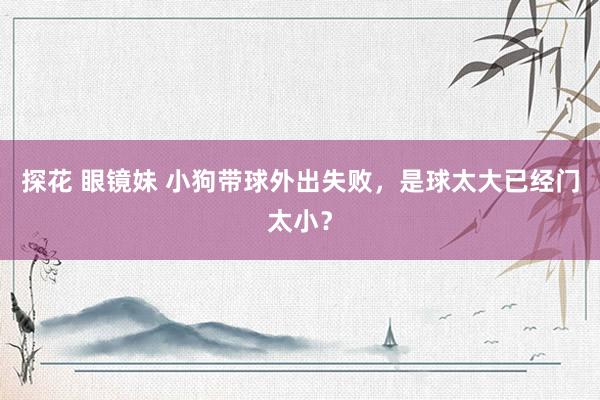 探花 眼镜妹 小狗带球外出失败，是球太大已经门太小？